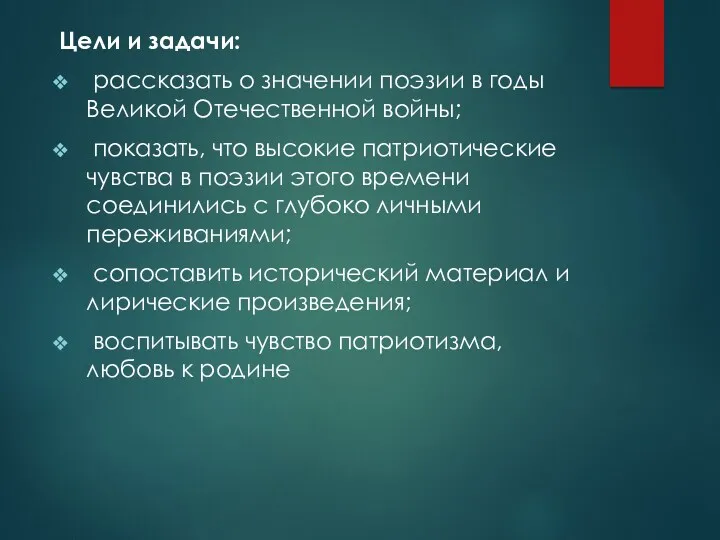 Цели и задачи:

❖ рассказать о значении поэзии в годы Великой Отечественной войны;

❖ показать, что высокие патриотические чувства в поэзии этого времени соединились с глубоко личными переживаниями;

❖ сопоставить исторический материал и лирические произведения;

❖ воспитывать чувство патриотизма, любовь к родине